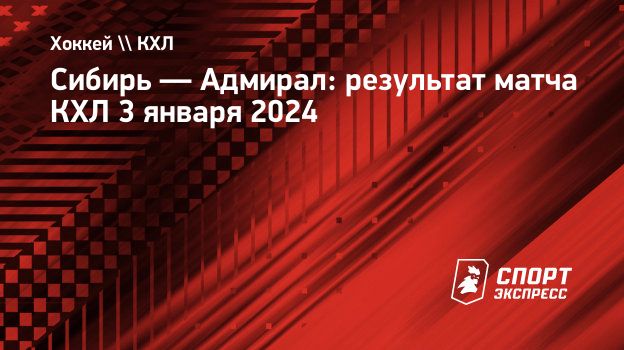 Хоккей \\ КХЛ

Сибирь — Адмирал: результат матча КХЛ 3 января 2024

СПОРТ ЭКСПРЕСС